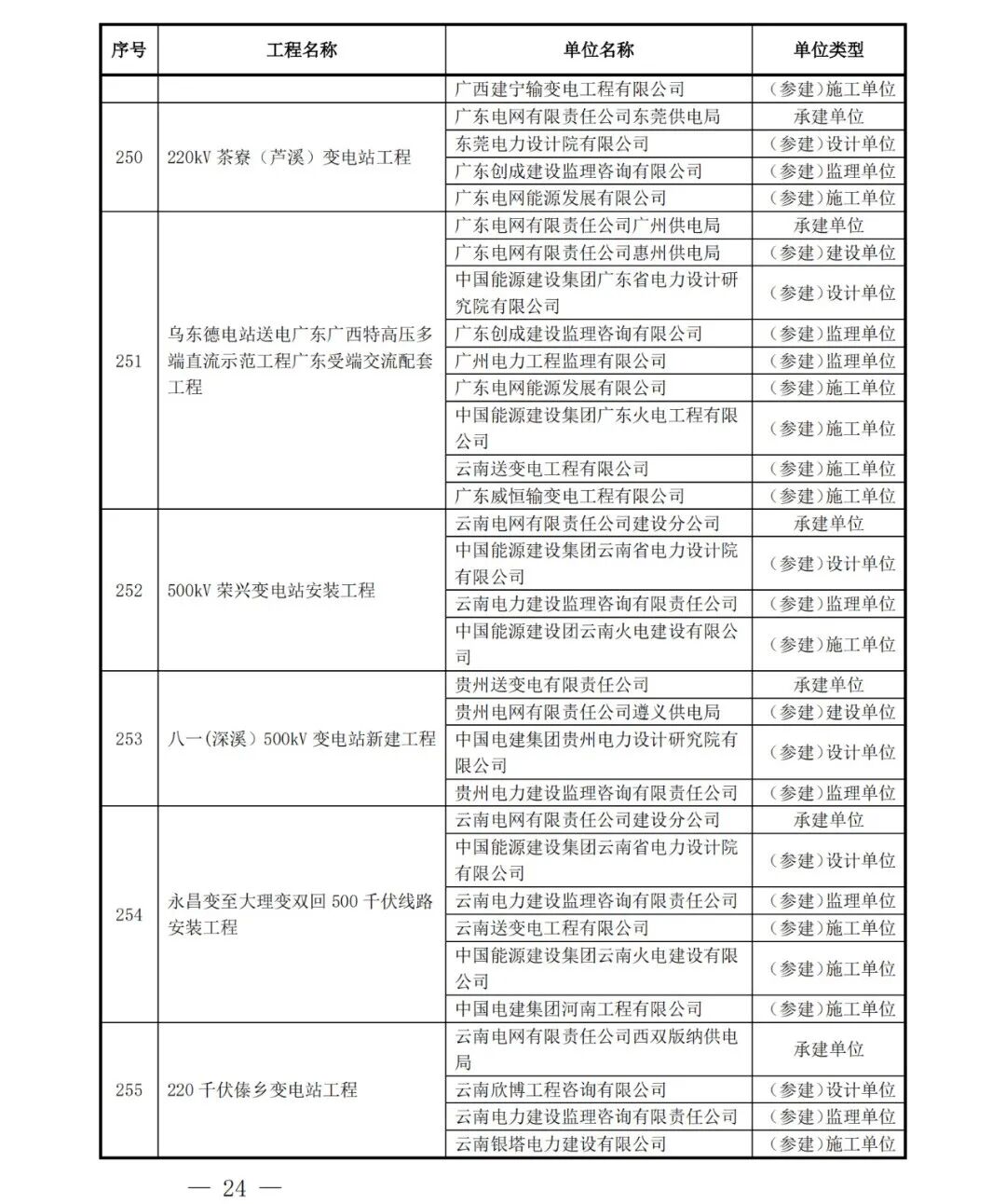 | 序号 | 工程名称 | 单位名称 | 单位类型 |
|---|---|---|---|
| | | 广西建宁输变电工程有限公司 | （参建）施工单位 |
| 250 | 220kV 茶寮（芦溪）变电站工程 | 广东电网有限责任公司东莞供电局 | 承建单位 |
| | | 东莞电力设计院有限公司 | （参建）设计单位 |
| | | 广东创成建设监理咨询有限公司 | （参建）监理单位 |
| | | 广东电网能源发展有限公司 | （参建）施工单位 |
| 251 | 乌东德电站送电广东广西特高压多端直流示范工程广东受端交流配套工程 | 广东电网有限责任公司广州供电局 | 承建单位 |
| | | 广东电网有限责任公司惠州供电局 | （参建）建设单位 |
| | | 中国能源建设集团广东省电力设计研究院有限公司 | （参建）设计单位 |
| | | 广东创成建设监理咨询有限公司 | （参建）监理单位 |
| | | 广州电力工程监理有限公司 | （参建）监理单位 |
| | | 广东电网能源发展有限公司 | （参建）施工单位 |
| | | 中国能源建设集团广东火电工程有限公司 | （参建）施工单位 |
| | | 云南送变电工程有限公司 | （参建）施工单位 |
| | | 广东威恒输变电工程有限公司 | （参建）施工单位 |
| 252 | 500kV 荣兴变电站安装工程 | 云南电网有限责任公司建设分公司 | 承建单位 |
| | | 中国能源建设集团云南省电力设计院有限公司 | （参建）设计单位 |
| | | 云南电力建设监理咨询有限责任公司 | （参建）监理单位 |
| | | 中国能源建设团云南火电建设有限公司 | （参建）施工单位 |
| 253 | 八一(深溪）500kV 变电站新建工程 | 贵州送变电有限责任公司 | 承建单位 |
| | | 贵州电网有限责任公司遵义供电局 | （参建）建设单位 |
| | | 中国电建集团贵州电力设计研究院有限公司 | （参建）设计单位 |
| | | 贵州电力建设监理咨询有限责任公司 | （参建）监理单位 |
| 254 | 永昌变至大理变双回 500 千伏线路安装工程 | 云南电网有限责任公司建设分公司 | 承建单位 |
| | | 中国能源建设集团云南省电力设计院有限公司 | （参建）设计单位 |
| | | 云南电力建设监理咨询有限责任公司 | （参建）监理单位 |
| | | 云南送变电工程有限公司 | （参建）施工单位 |
| | | 中国能源建设集团云南火电建设有限公司 | （参建）施工单位 |
| | | 中国电建集团河南工程有限公司 | （参建）施工单位 |
| 255 | 220 千伏傣乡变电站工程 | 云南电网有限责任公司西双版纳供电局 | 承建单位 |
| | | 云南欣博工程咨询有限公司 | （参建）设计单位 |
| | | 云南电力建设监理咨询有限责任公司 | （参建）监理单位 |
| | | 云南银塔电力建设有限公司 | （参建）施工单位 |

— 24 —